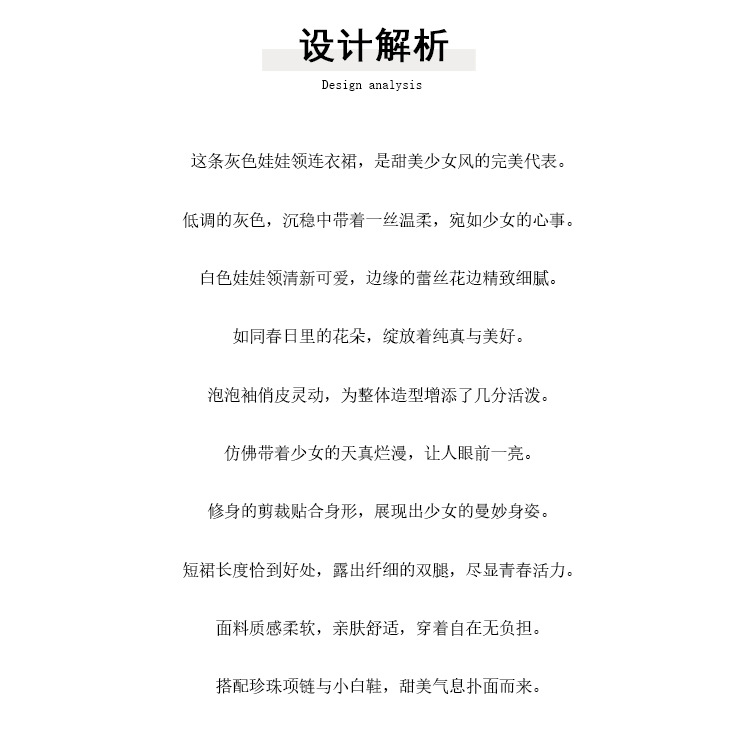 设计解析

Design analysis

这条灰色娃娃领连衣裙，是甜美少女风的完美代表。

低调的灰色，沉稳中带着一丝温柔，宛如少女的心事。

白色娃娃领清新可爱，边缘的蕾丝花边精致细腻。

如同春日里的花朵，绽放着纯真与美好。

泡泡袖俏皮灵动，为整体造型增添了几分活泼。

仿佛带着少女的天真烂漫，让人眼前一亮。

修身的剪裁贴合身形，展现出少女的曼妙身姿。

短裙长度恰到好处，露出纤细的双腿，尽显青春活力。

面料质感柔软，亲肤舒适，穿着自在无负担。

搭配珍珠项链与小白鞋，甜美气息扑面而来。